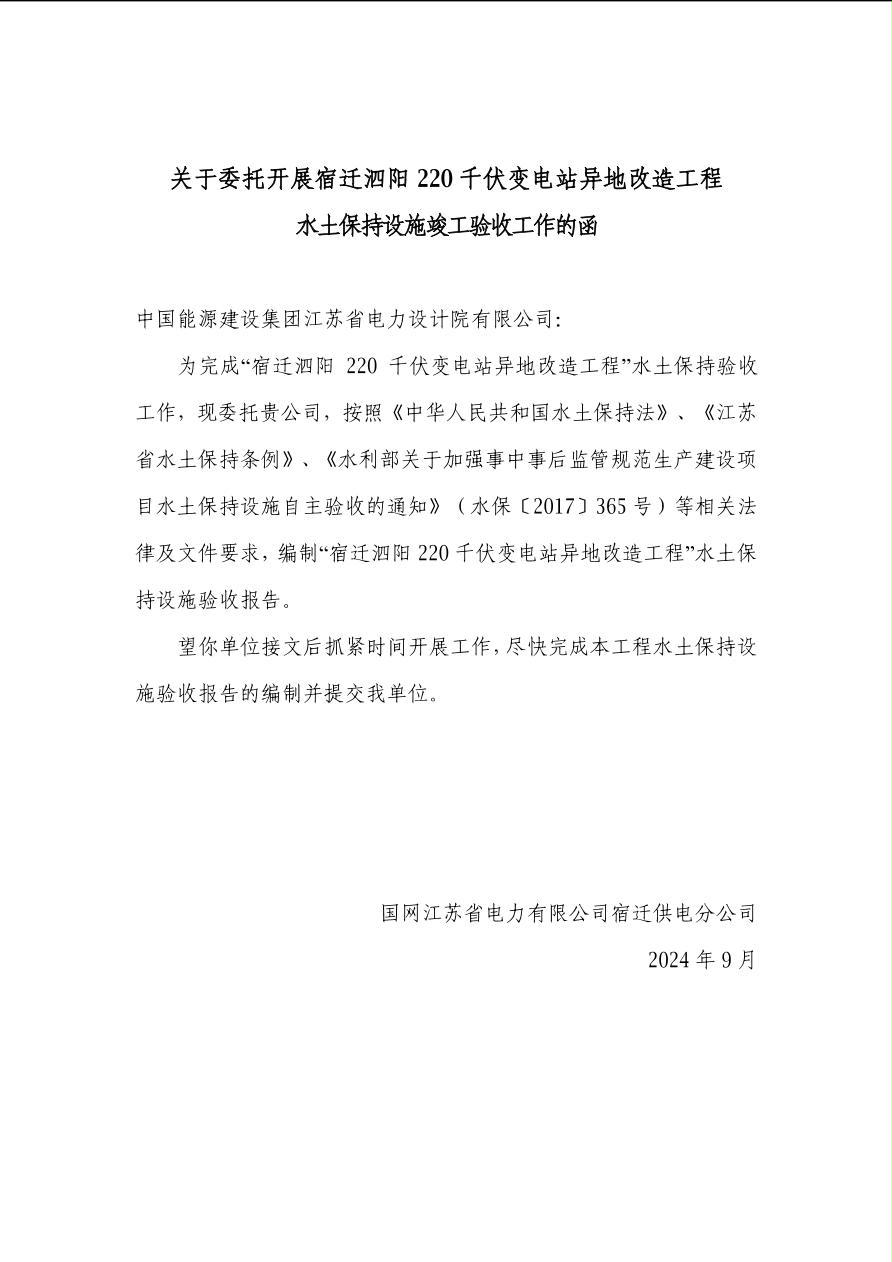 关于委托开展宿迁泗阳 220 千伏变电站异地改造工程
水土保持设施竣工验收工作的函

中国能源建设集团江苏省电力设计院有限公司:

为完成“宿迁泗阳 220 千伏变电站异地改造工程”水土保持验收工作，现委托贵公司，按照《中华人民共和国水土保持法》、《江苏省水土保持条例》、《水利部关于加强事中事后监管规范生产建设项目水土保持设施自主验收的通知》（水保〔2017〕365 号）等相关法律及文件要求，编制“宿迁泗阳 220 千伏变电站异地改造工程”水土保持设施验收报告。

望你单位接文后抓紧时间开展工作，尽快完成本工程水土保持设施验收报告的编制并提交我单位。

国网江苏省电力有限公司宿迁供电分公司
2024 年 9 月